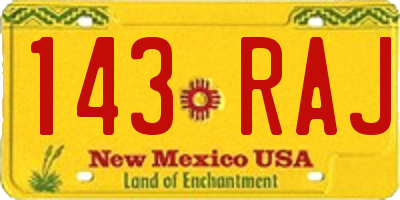 143 RAJ

New Mexico USA
Land of Enchantment